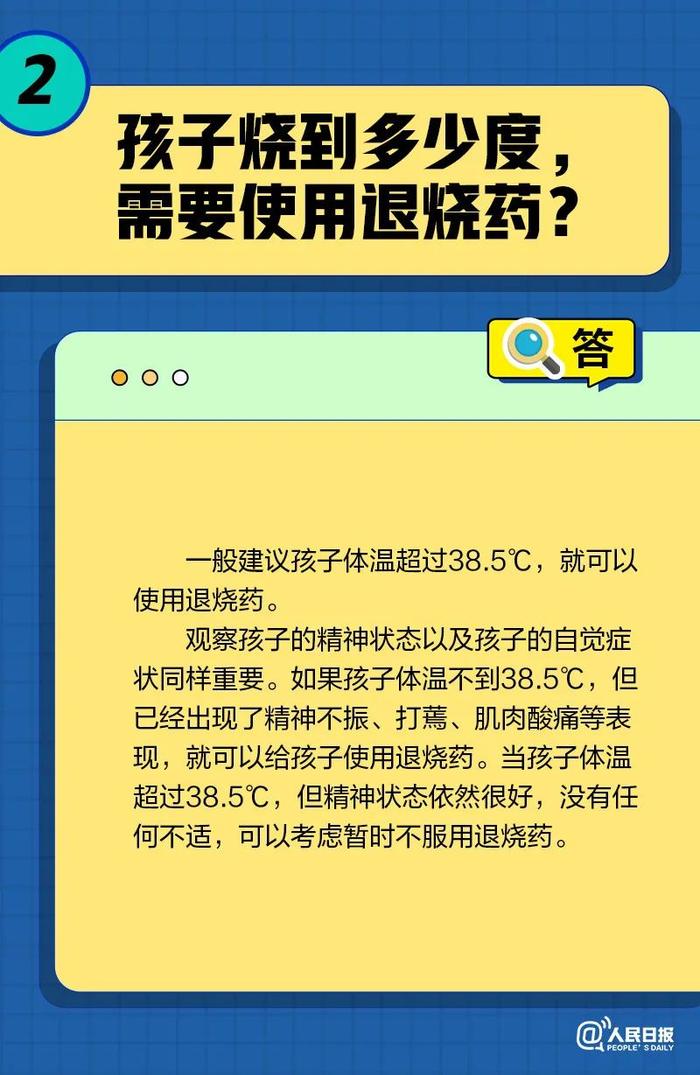 2

孩子烧到多少度，需要使用退烧药？

答

一般建议孩子体温超过38.5℃，就可以使用退烧药。

观察孩子的精神状态以及孩子的自觉症状同样重要。如果孩子体温不到38.5℃，但已经出现了精神不振、打蔫、肌肉酸痛等表现，就可以给孩子使用退烧药。当孩子体温超过38.5℃，但精神状态依然很好，没有任何不适，可以考虑暂时不服用退烧药。

@人民日报 PEOPLE'S DAILY